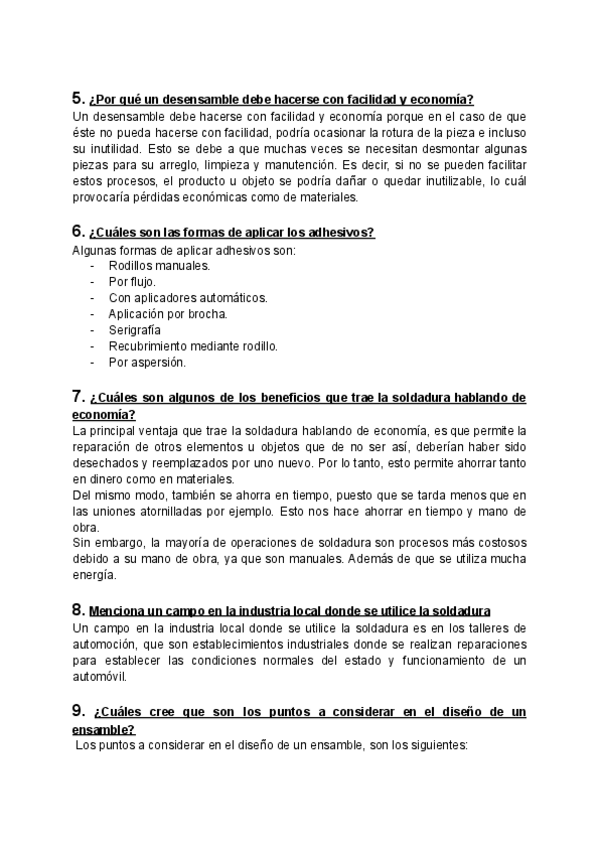 5. ¿Por qué un desensamble debe hacerse con facilidad y economía?
Un desensamble debe hacerse con facilidad y economía porque en el caso de que éste no pueda hacerse con facilidad, podría ocasionar la rotura de la pieza e incluso su inutilidad. Esto se debe a que muchas veces se necesitan desmontar algunas piezas para su arreglo, limpieza y manutención. Es decir, si no se pueden facilitar estos procesos, el producto u objeto se podría dañar o quedar inutilizable, lo cuál provocaría pérdidas económicas como de materiales.

6. ¿Cuáles son las formas de aplicar los adhesivos?
Algunas formas de aplicar adhesivos son:
- Rodillos manuales.
- Por flujo.
- Con aplicadores automáticos.
- Aplicación por brocha.
- Serigrafía
- Recubrimiento mediante rodillo.
- Por aspersión.

7. ¿Cuáles son algunos de los beneficios que trae la soldadura hablando de economía?
La principal ventaja que trae la soldadura hablando de economía, es que permite la reparación de otros elementos u objetos que de no ser así, deberían haber sido desechados y reemplazados por uno nuevo. Por lo tanto, esto permite ahorrar tanto en dinero como en materiales.
Del mismo modo, también se ahorra en tiempo, puesto que se tarda menos que en las uniones atornilladas por ejemplo. Esto nos hace ahorrar en tiempo y mano de obra.
Sin embargo, la mayoría de operaciones de soldadura son procesos más costosos debido a su mano de obra, ya que son manuales. Además de que se utiliza mucha energía.

8. Menciona un campo en la industria local donde se utilice la soldadura
Un campo en la industria local donde se utilice la soldadura es en los talleres de automoción, que son establecimientos industriales donde se realizan reparaciones para establecer las condiciones normales del estado y funcionamiento de un automóvil.

9. ¿Cuáles cree que son los puntos a considerar en el diseño de un ensamble?
Los puntos a considerar en el diseño de un ensamble, son los siguientes: